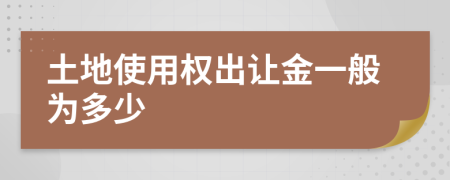 土地使用权出让金一般为多少